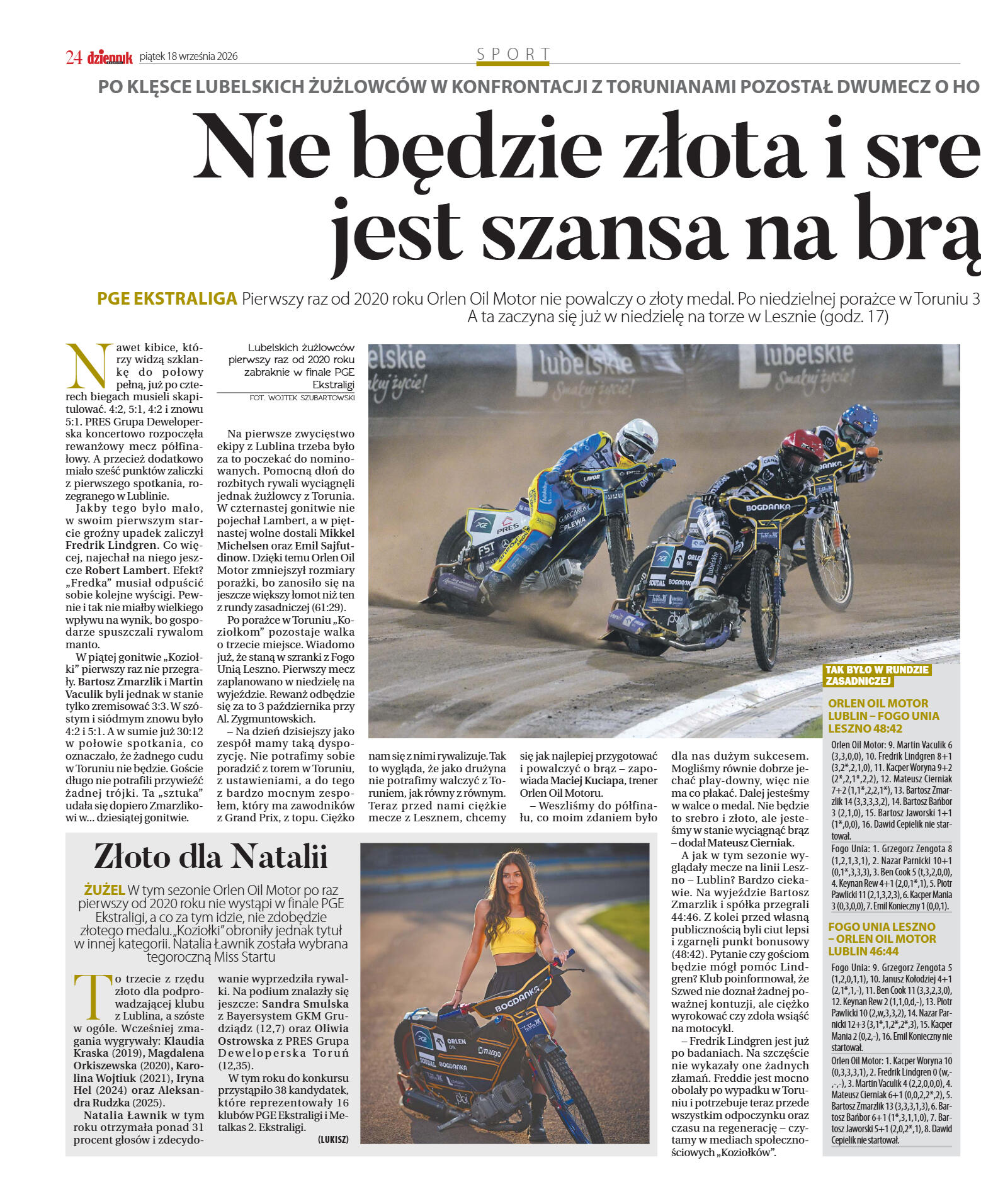 24 dziennik piątek 18 września 2026

SPORT

PO KLĘSCE LUBELSKICH ŻUŻLOWCÓW W KONFRONTACJI Z TORUNIANAMI POZOSTAŁ DWUMECZ O HO

Nie będzie złota i sre jest szansa na brą

PGE EKSTRALIGA Pierwszy raz od 2020 roku Orlen Oil Motor nie powalczy o złoty medal. Po niedzielnej porażce w Toruniu 3 A ta zaczyna się już w niedzielę na torze w Lesznie (godz. 17)

Nawet kibice, którzy widzą szklankę do połowy pełną, już po czterech biegach musieli skapitulować. 4:2, 5:1, 4:2 i znowu 5:1. PRES Grupa Deweloperska koncertowo rozpoczęła rewanżowy mecz półfinałowy. A przecież dodatkowo miało sześć punktów zaliczki z pierwszego spotkania, rozegranego w Lublinie.

Jakby tego było mało, w swoim pierwszym starcie groźny upadek zaliczył Fredrik Lindgren. Co więcej, najechał na niego jeszcze Robert Lambert. Efekt? „Fredka" musiał odpuścić sobie kolejne wyścigi. Pewnie i tak nie miałby wielkiego wpływu na wynik, bo gospodarze spuszczali rywalom manto.

W piątej gonitwie „Koziołki" pierwszy raz nie przegrały. Bartosz Zmarzlik i Martin Vaculik byli jednak w stanie tylko zremisować 3:3. W szóstym i siódmym znowu było 4:2 i 5:1. A w sumie już 30:12 w połowie spotkania, co oznaczało, że żadnego cudu w Toruniu nie będzie. Goście długo nie potrafili przywieźć żadnej trójki. Ta „sztuka" udała się dopiero Zmarzlikowi w... dziesiątej gonitwie.

Lubelskich żużlowców pierwszy raz od 2020 roku zabraknie w finale PGE Ekstraligi
FOT. WOJTEK SZUBARTOWSKI

Na pierwsze zwycięstwo ekipy z Lublina trzeba było za to poczekać do nominowanych. Pomocną dłoń do rozbitych rywali wyciągnęli jednak żużlowcy z Torunia. W czternastej gonitwie nie pojechał Lambert, a w piętnastej wolne dostali Mikkel Michelsen oraz Emil Sajfutdinow. Dzięki temu Orlen Oil Motor zmniejszył rozmiary porażki, bo zanosiło się na jeszcze większy łomot niż ten z rundy zasadniczej (61:29).

Po porażce w Toruniu „Koziołkom" pozostaje walka o trzecie miejsce. Wiadomo już, że staną w szranki z Fogo Unią Leszno. Pierwszy mecz zaplanowano w niedzielę na wyjeździe. Rewanż odbędzie się za to 3 października przy Al. Zygmuntowskich.

– Na dzień dzisiejszy jako zespół mamy taką dyspozycję. Nie potrafimy sobie poradzić z torem w Toruniu, z ustawieniami, a do tego z bardzo mocnym zespołem, który ma zawodników z Grand Prix, z topu. Ciężko nam się z nimi rywalizuje. Tak to wygląda, że jako drużyna nie potrafimy walczyć z Toruniem, jak równy z równym. Teraz przed nami ciężkie mecze z Lesznem, chcemy się jak najlepiej przygotować i powalczyć o brąz – zapowiada Maciej Kuciapa, trener Orlen Oil Motoru.

– Weszliśmy do półfinału, co moim zdaniem było dla nas dużym sukcesem. Mogliśmy równie dobrze jechać play-downy, więc nie ma co płakać. Dalej jesteśmy w walce o medal. Nie będzie to srebro i złoto, ale jesteśmy w stanie wyciągnąć brąz – dodał Mateusz Cierniak.

A jak w tym sezonie wyglądały mecze na linii Leszno – Lublin? Bardzo ciekawie. Na wyjeździe Bartosz Zmarzlik i spółka przegrali 44:46. Z kolei przed własną publicznością byli ciut lepsi i zgarnęli punkt bonusowy (48:42). Pytanie czy gościom będzie mógł pomóc Lindgren? Klub poinformował, że Szwed nie doznał żadnej poważnej kontuzji, ale ciężko wyrokować czy zdoła wsiąść na motocykl.

– Fredrik Lindgren jest już po badaniach. Na szczęście nie wykazały one żadnych złamań. Freddie jest mocno obolały po wypadku w Toruniu i potrzebuje teraz przede wszystkim odpoczynku oraz czasu na regenerację – czytamy w mediach społecznościowych „Koziołków".

TAK BYŁO W RUNDZIE ZASADNICZEJ

ORLEN OIL MOTOR LUBLIN – FOGO UNIA LESZNO 48:42

Orlen Oil Motor: 9. Martin Vaculik 6 (3,3,0,0), 10. Fredrik Lindgren 8+1 (3,2*,2,1,0), 11. Kacper Woryna 9+2 (2*,2,1*,2,2), 12. Mateusz Cierniak 7+2 (1,1*,2,2,1*), 13. Bartosz Zmarzlik 14 (3,3,3,3,2), 14. Bartosz Bańbor 3 (2,1,0), 15. Bartosz Jaworski 1+1 (1*,0,0), 16. Dawid Cepielik nie startował.

Fogo Unia: 1. Grzegorz Zengota 8 (1,2,1,3,1), 2. Nazar Parnicki 10+1 (0,1*,3,3,3), 3. Ben Cook 5 (t,3,2,0,0), 4. Keynan Rew 4+1 (2,0,1*,1), 5. Piotr Pawlicki 11 (2,1,3,2,3), 6. Kacper Mania 3 (0,3,0,0), 7. Emil Konieczny 1 (0,0,1).

FOGO UNIA LESZNO – ORLEN OIL MOTOR LUBLIN 46:44

Fogo Unia: 9. Grzegorz Zengota 5 (1,2,0,1,1), 10. Janusz Kołodziej 4+1 (2,1*,1,-), 11. Ben Cook 11 (3,3,2,3,0), 12. Keynan Rew 2 (1,1,0,d,-), 13. Piotr Pawlicki 10 (2,w,3,3,2), 14. Nazar Parnicki 12+3 (3,1*,1,2*,2*,3), 15. Kacper Mania 2 (0,2,-), 16. Emil Konieczny nie startował.

Orlen Oil Motor: 1. Kacper Woryna 10 (0,3,3,3,1), 2. Fredrik Lindgren 0 (w,-,-,-), 3. Martin Vaculik 4 (2,2,0,0,0), 4. Mateusz Cierniak 6+1 (0,0,2,2*,2), 5. Bartosz Zmarzlik 13 (3,3,3,1,3), 6. Bartosz Bańbor 6+1 (1*,3,1,1,0), 7. Bartosz Jaworski 5+1 (2,0,2*,1), 8. Dawid Cepielik nie startował.

Złoto dla Natalii

ŻUŻEL W tym sezonie Orlen Oil Motor po raz pierwszy od 2020 roku nie wystąpi w finale PGE Ekstraligi, a co za tym idzie, nie zdobędzie złotego medalu. „Koziołki" obroniły jednak tytuł w innej kategorii. Natalia Ławnik została wybrana tegoroczną Miss Startu

To trzecie z rzędu złoto dla podprowadzającej klubu z Lublina, a szóste w ogóle. Wcześniej zmagania wygrywały: Klaudia Kraska (2019), Magdalena Orkiszewska (2020), Karolina Wojtiuk (2021), Iryna Hel (2024) oraz Aleksandra Rudzka (2025).

Natalia Ławnik w tym roku otrzymała ponad 31 procent głosów i zdecydowanie wyprzedziła rywalki. Na podium znalazły się jeszcze: Sandra Smulska z Bayersystem GKM Grudziądz (12,7) oraz Oliwia Ostrowska z PRES Grupa Deweloperska Toruń (12,35).

W tym roku do konkursu przystąpiło 38 kandydatek, które reprezentowały 16 klubów PGE Ekstraligi i Metalkas 2. Ekstraligi.

(LUKISZ)